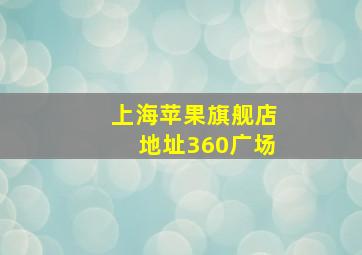 上海苹果旗舰店
地址360广场